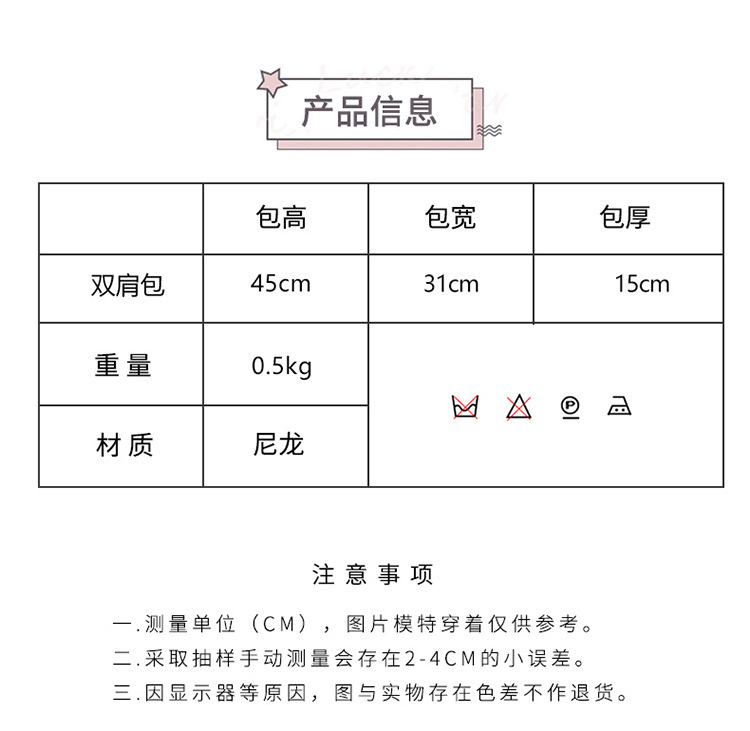 产品信息

|  | 包高 | 包宽 | 包厚 |
|---|---|---|---|
| 双肩包 | 45cm | 31cm | 15cm |
| 重量 | 0.5kg |  |  |
| 材质 | 尼龙 |  |  |

注意事项

一.测量单位（CM），图片模特穿着仅供参考。

二.采取抽样手动测量会存在2-4CM的小误差。

三.因显示器等原因，图与实物存在色差不作退货。